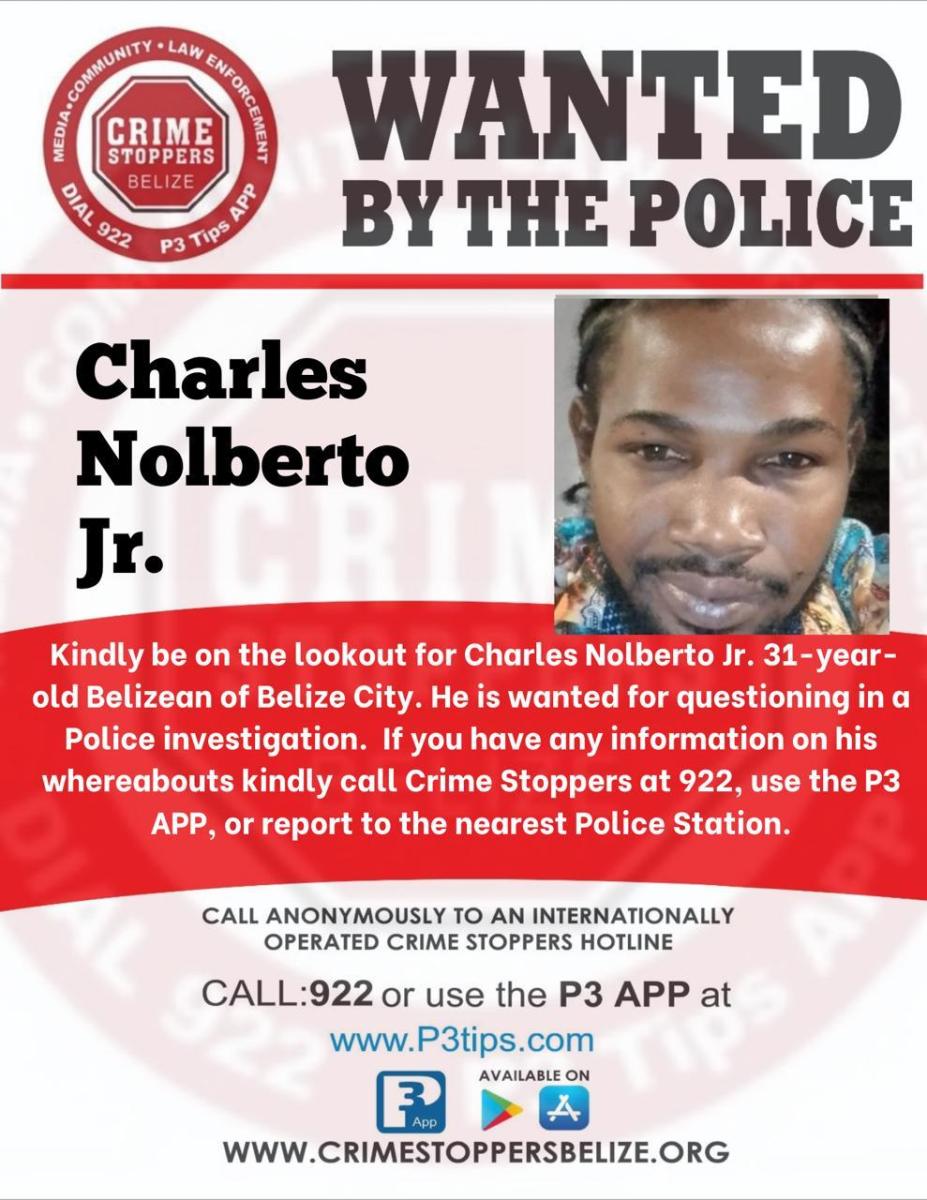 MEDIA • COMMUNITY • LAW ENFORCEMENT
CRIME STOPPERS
BELIZE
DIAL 922 P3 Tips APP

WANTED
BY THE POLICE

Charles Nolberto Jr.

Kindly be on the lookout for Charles Nolberto Jr. 31-year-old Belizean of Belize City. He is wanted for questioning in a Police investigation. If you have any information on his whereabouts kindly call Crime Stoppers at 922, use the P3 APP, or report to the nearest Police Station.

CALL ANONYMOUSLY TO AN INTERNATIONALLY OPERATED CRIME STOPPERS HOTLINE

CALL:922 or use the P3 APP at
www.P3tips.com

P3 App
AVAILABLE ON

WWW.CRIMESTOPPERSBELIZE.ORG